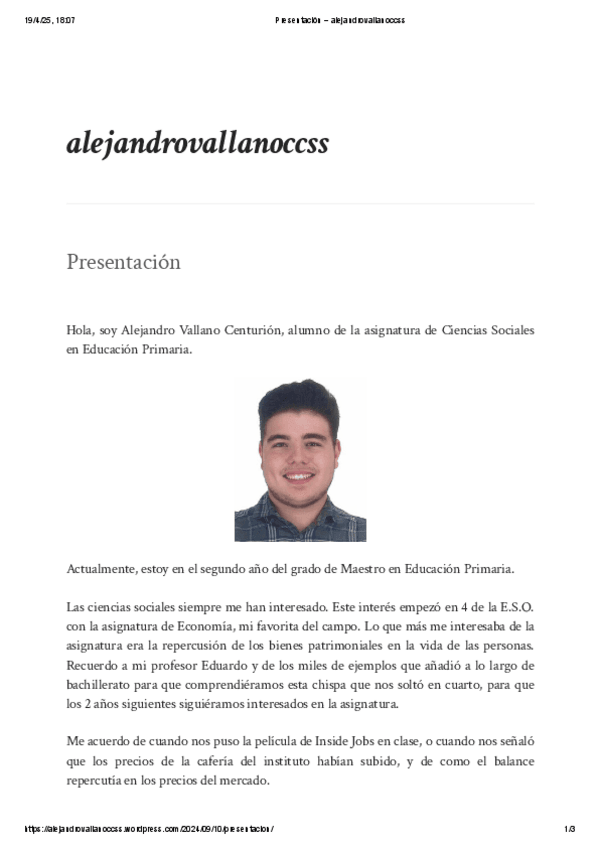 19/4/25, 18:07

Presentación – alejandrovallanoccss

alejandrovallanoccss

Presentación

Hola, soy Alejandro Vallano Centurión, alumno de la asignatura de Ciencias Sociales en Educación Primaria.

Actualmente, estoy en el segundo año del grado de Maestro en Educación Primaria.

Las ciencias sociales siempre me han interesado. Este interés empezó en 4 de la E.S.O. con la asignatura de Economía, mi favorita del campo. Lo que más me interesaba de la asignatura era la repercusión de los bienes patrimoniales en la vida de las personas. Recuerdo a mi profesor Eduardo y de los miles de ejemplos que añadió a lo largo de bachillerato para que comprendiéramos esta chispa que nos soltó en cuarto, para que los 2 años siguientes siguiéramos interesados en la asignatura.

Me acuerdo de cuando nos puso la película de Inside Jobs en clase, o cuando nos señaló que los precios de la cafería del instituto habían subido, y de como el balance repercutía en los precios del mercado.

https://alejandrovallanoccss.wordpress.com/2024/09/10/presentacion/

1/3